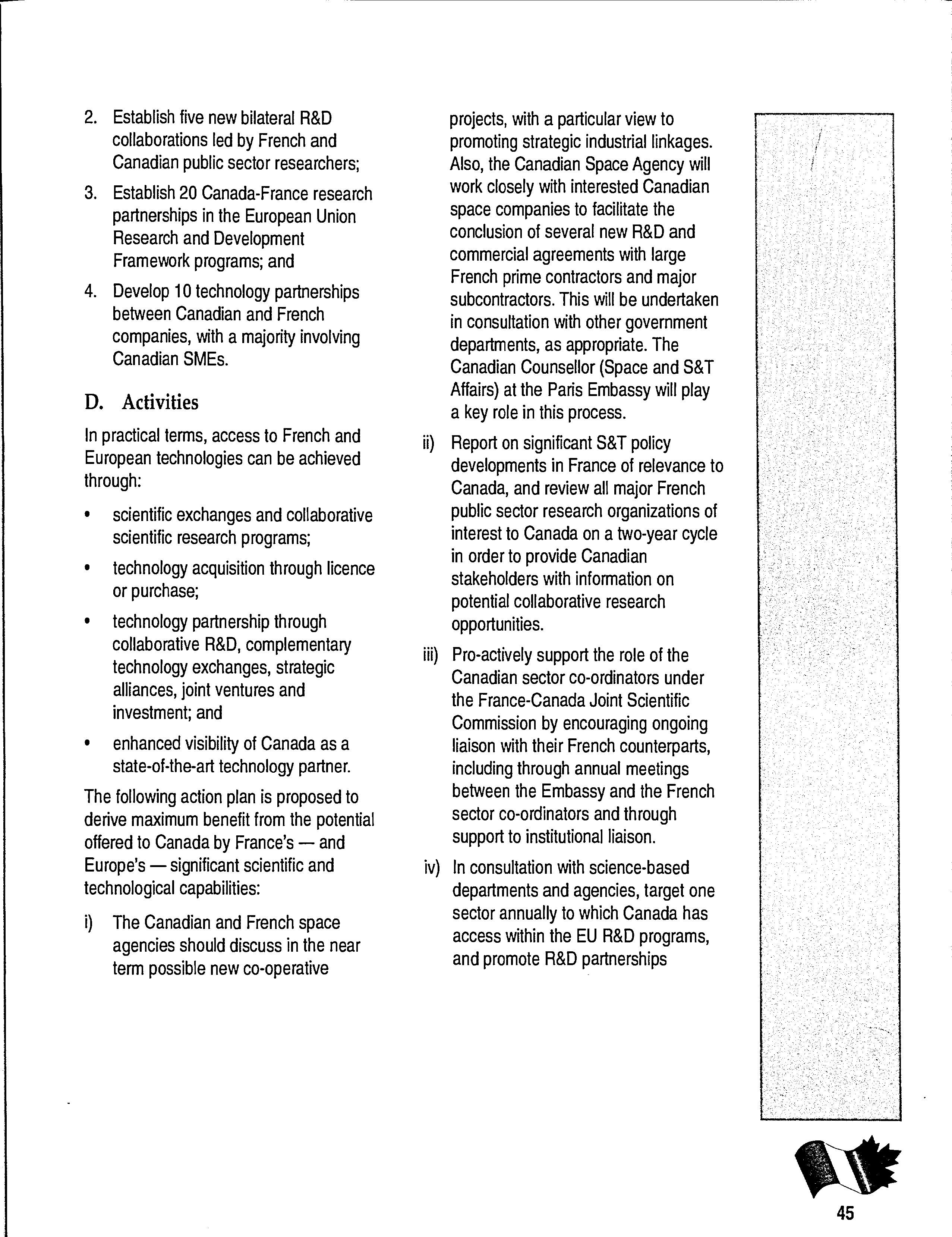 2. Establish five new bilateral R&D collaborations led by French and Canadian public sector researchers;

3. Establish 20 Canada-France research partnerships in the European Union Research and Development Framework programs; and

4. Develop 10 technology partnerships between Canadian and French companies, with a majority involving Canadian SMEs.

D. Activities

In practical terms, access to French and European technologies can be achieved through:

• scientific exchanges and collaborative scientific research programs;

• technology acquisition through licence or purchase;

• technology partnership through collaborative R&D, complementary technology exchanges, strategic alliances, joint ventures and investment; and

• enhanced visibility of Canada as a state-of-the-art technology partner.

The following action plan is proposed to derive maximum benefit from the potential offered to Canada by France's — and Europe's — significant scientific and technological capabilities:

i) The Canadian and French space agencies should discuss in the near term possible new co-operative projects, with a particular view to promoting strategic industrial linkages. Also, the Canadian Space Agency will work closely with interested Canadian space companies to facilitate the conclusion of several new R&D and commercial agreements with large French prime contractors and major subcontractors. This will be undertaken in consultation with other government departments, as appropriate. The Canadian Counsellor (Space and S&T Affairs) at the Paris Embassy will play a key role in this process.

ii) Report on significant S&T policy developments in France of relevance to Canada, and review all major French public sector research organizations of interest to Canada on a two-year cycle in order to provide Canadian stakeholders with information on potential collaborative research opportunities.

iii) Pro-actively support the role of the Canadian sector co-ordinators under the France-Canada Joint Scientific Commission by encouraging ongoing liaison with their French counterparts, including through annual meetings between the Embassy and the French sector co-ordinators and through support to institutional liaison.

iv) In consultation with science-based departments and agencies, target one sector annually to which Canada has access within the EU R&D programs, and promote R&D partnerships

45